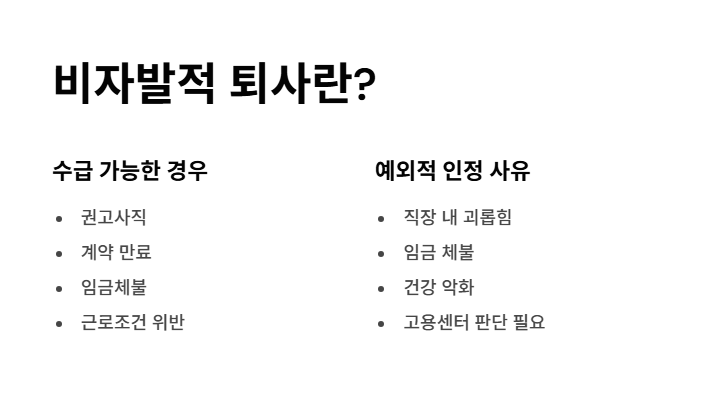 비자발적 퇴사란?

수급 가능한 경우

• 권고사직
• 계약 만료
• 임금체불
• 근로조건 위반

예외적 인정 사유

• 직장 내 괴롭힘
• 임금 체불
• 건강 악화
• 고용센터 판단 필요